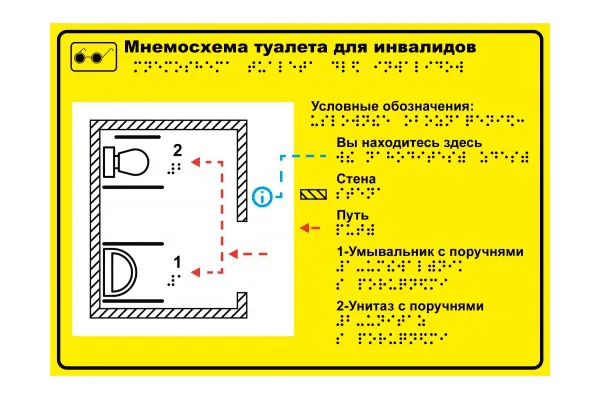 Мнемосхема туалета для инвалидов

2

1

i

Условные обозначения:

Вы находитесь здесь

Стена

Путь

1-Умывальник с поручнями

2-Унитаз с поручнями